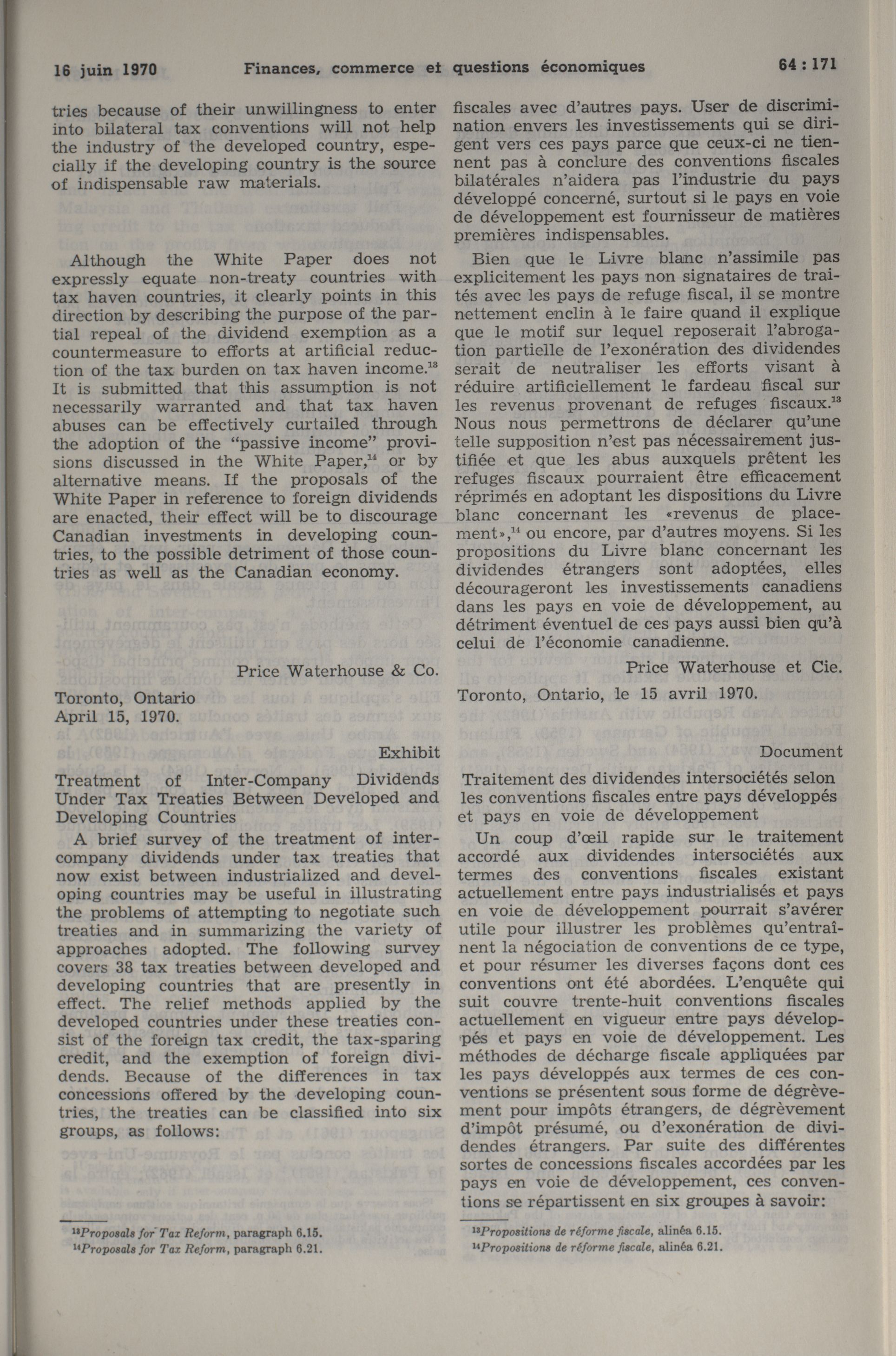 16 juin 1970 Finances, commerce et questions économiques 64 : 171

tries because of their unwillingness to enter into bilateral tax conventions will not help the industry of the developed country, especially if the developing country is the source of indispensable raw materials.

Although the White Paper does not expressly equate non-treaty countries with tax haven countries, it clearly points in this direction by describing the purpose of the partial repeal of the dividend exemption as a countermeasure to efforts at artificial reduction of the tax burden on tax haven income.$^{13}$ It is submitted that this assumption is not necessarily warranted and that tax haven abuses can be effectively curtailed through the adoption of the "passive income" provisions discussed in the White Paper,$^{14}$ or by alternative means. If the proposals of the White Paper in reference to foreign dividends are enacted, their effect will be to discourage Canadian investments in developing countries, to the possible detriment of those countries as well as the Canadian economy.

Price Waterhouse & Co.

Toronto, Ontario
April 15, 1970.

Exhibit

Treatment of Inter-Company Dividends Under Tax Treaties Between Developed and Developing Countries

A brief survey of the treatment of intercompany dividends under tax treaties that now exist between industrialized and developing countries may be useful in illustrating the problems of attempting to negotiate such treaties and in summarizing the variety of approaches adopted. The following survey covers 38 tax treaties between developed and developing countries that are presently in effect. The relief methods applied by the developed countries under these treaties consist of the foreign tax credit, the tax-sparing credit, and the exemption of foreign dividends. Because of the differences in tax concessions offered by the developing countries, the treaties can be classified into six groups, as follows:

$^{13}$Proposals for Tax Reform, paragraph 6.15.
$^{14}$Proposals for Tax Reform, paragraph 6.21.

fiscales avec d'autres pays. User de discrimination envers les investissements qui se dirigent vers ces pays parce que ceux-ci ne tiennent pas à conclure des conventions fiscales bilatérales n'aidera pas l'industrie du pays développé concerné, surtout si le pays en voie de développement est fournisseur de matières premières indispensables.

Bien que le Livre blanc n'assimile pas explicitement les pays non signataires de traités avec les pays de refuge fiscal, il se montre nettement enclin à le faire quand il explique que le motif sur lequel reposerait l'abrogation partielle de l'exonération des dividendes serait de neutraliser les efforts visant à réduire artificiellement le fardeau fiscal sur les revenus provenant de refuges fiscaux.$^{13}$ Nous nous permettrons de déclarer qu'une telle supposition n'est pas nécessairement justifiée et que les abus auxquels prêtent les refuges fiscaux pourraient être efficacement réprimés en adoptant les dispositions du Livre blanc concernant les «revenus de placement»,$^{14}$ ou encore, par d'autres moyens. Si les propositions du Livre blanc concernant les dividendes étrangers sont adoptées, elles décourageront les investissements canadiens dans les pays en voie de développement, au détriment éventuel de ces pays aussi bien qu'à celui de l'économie canadienne.

Price Waterhouse et Cie.

Toronto, Ontario, le 15 avril 1970.

Document

Traitement des dividendes intersociétés selon les conventions fiscales entre pays développés et pays en voie de développement

Un coup d'œil rapide sur le traitement accordé aux dividendes intersociétés aux termes des conventions fiscales existant actuellement entre pays industrialisés et pays en voie de développement pourrait s'avérer utile pour illustrer les problèmes qu'entraînent la négociation de conventions de ce type, et pour résumer les diverses façons dont ces conventions ont été abordées. L'enquête qui suit couvre trente-huit conventions fiscales actuellement en vigueur entre pays développés et pays en voie de développement. Les méthodes de décharge fiscale appliquées par les pays développés aux termes de ces conventions se présentent sous forme de dégrèvement pour impôts étrangers, de dégrèvement d'impôt présumé, ou d'exonération de dividendes étrangers. Par suite des différentes sortes de concessions fiscales accordées par les pays en voie de développement, ces conventions se répartissent en six groupes à savoir:

$^{13}$Propositions de réforme fiscale, alinéa 6.15.
$^{14}$Propositions de réforme fiscale, alinéa 6.21.